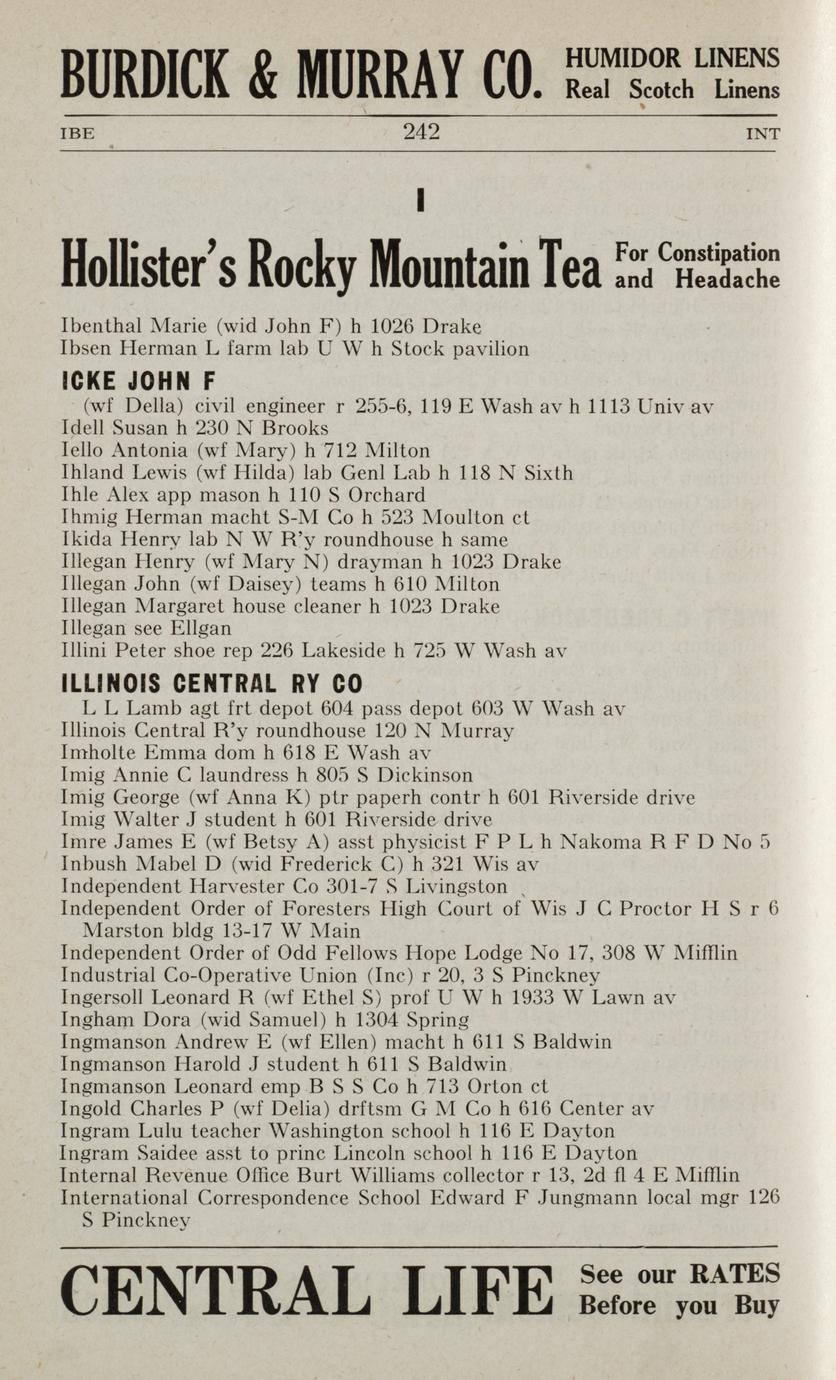 BURDICK & MURRAY CO. HUMIDOR LINENS Real Scotch Linens

IBE 242 INT

I

Hollister's Rocky Mountain Tea For Constipation and Headache

Ibenthal Marie (wid John F) h 1026 Drake
Ibsen Herman L farm lab U W h Stock pavilion

ICKE JOHN F
(wf Della) civil engineer r 255-6, 119 E Wash av h 1113 Univ av
Idell Susan h 230 N Brooks
Iello Antonia (wf Mary) h 712 Milton
Ihland Lewis (wf Hilda) lab Genl Lab h 118 N Sixth
Ihle Alex app mason h 110 S Orchard
Ihmig Herman macht S-M Co h 523 Moulton ct
Ikida Henry lab N W R'y roundhouse h same
Illegan Henry (wf Mary N) drayman h 1023 Drake
Illegan John (wf Daisey) teams h 610 Milton
Illegan Margaret house cleaner h 1023 Drake
Illegan see Ellgan
Illini Peter shoe rep 226 Lakeside h 725 W Wash av

ILLINOIS CENTRAL RY CO
L L Lamb agt frt depot 604 pass depot 603 W Wash av
Illinois Central R'y roundhouse 120 N Murray
Imholte Emma dom h 618 E Wash av
Imig Annie C laundress h 805 S Dickinson
Imig George (wf Anna K) ptr paperh contr h 601 Riverside drive
Imig Walter J student h 601 Riverside drive
Imre James E (wf Betsy A) asst physicist F P L h Nakoma R F D No 5
Inbush Mabel D (wid Frederick C) h 321 Wis av
Independent Harvester Co 301-7 S Livingston
Independent Order of Foresters High Court of Wis J C Proctor H S r 6 Marston bldg 13-17 W Main
Independent Order of Odd Fellows Hope Lodge No 17, 308 W Mifflin
Industrial Co-Operative Union (Inc) r 20, 3 S Pinckney
Ingersoll Leonard R (wf Ethel S) prof U W h 1933 W Lawn av
Ingham Dora (wid Samuel) h 1304 Spring
Ingmanson Andrew E (wf Ellen) macht h 611 S Baldwin
Ingmanson Harold J student h 611 S Baldwin
Ingmanson Leonard emp B S S Co h 713 Orton ct
Ingold Charles P (wf Delia) drftsm G M Co h 616 Center av
Ingram Lulu teacher Washington school h 116 E Dayton
Ingram Saidee asst to princ Lincoln school h 116 E Dayton
Internal Revenue Office Burt Williams collector r 13, 2d fl 4 E Mifflin
International Correspondence School Edward F Jungmann local mgr 126 S Pinckney

CENTRAL LIFE See our RATES Before you Buy